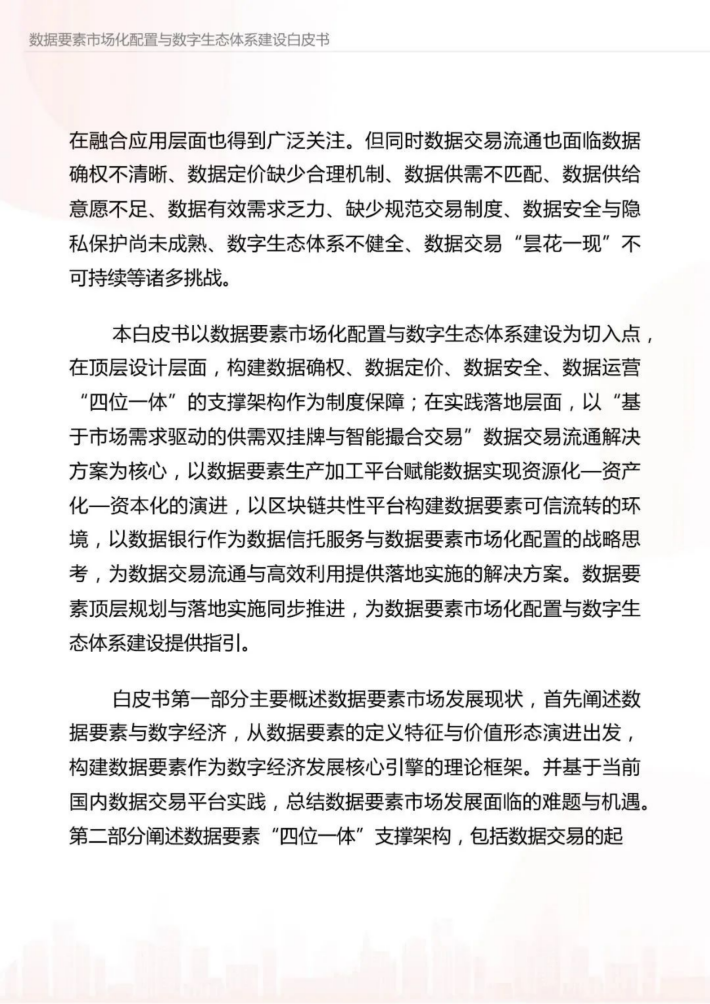 数据要素市场化配置与数字生态体系建设白皮书

在融合应用层面也得到广泛关注。但同时数据交易流通也面临数据确权不清晰、数据定价缺少合理机制、数据供需不匹配、数据供给意愿不足、数据有效需求乏力、缺少规范交易制度、数据安全与隐私保护尚未成熟、数字生态体系不健全、数据交易“昙花一现”不可持续等诸多挑战。

本白皮书以数据要素市场化配置与数字生态体系建设为切入点，在顶层设计层面，构建数据确权、数据定价、数据安全、数据运营“四位一体”的支撑架构作为制度保障；在实践落地层面，以“基于市场需求驱动的供需双挂牌与智能撮合交易”数据交易流通解决方案为核心，以数据要素生产加工平台赋能数据实现资源化—资产化—资本化的演进，以区块链共性平台构建数据要素可信流转的环境，以数据银行作为数据信托服务与数据要素市场化配置的战略思考，为数据交易流通与高效利用提供落地实施的解决方案。数据要素顶层规划与落地实施同步推进，为数据要素市场化配置与数字生态体系建设提供指引。

白皮书第一部分主要概述数据要素市场发展现状，首先阐述数据要素与数字经济，从数据要素的定义特征与价值形态演进出发，构建数据要素作为数字经济发展核心引擎的理论框架。并基于当前国内数据交易平台实践，总结数据要素市场发展面临的难题与机遇。第二部分阐述数据要素“四位一体”支撑架构，包括数据交易的起